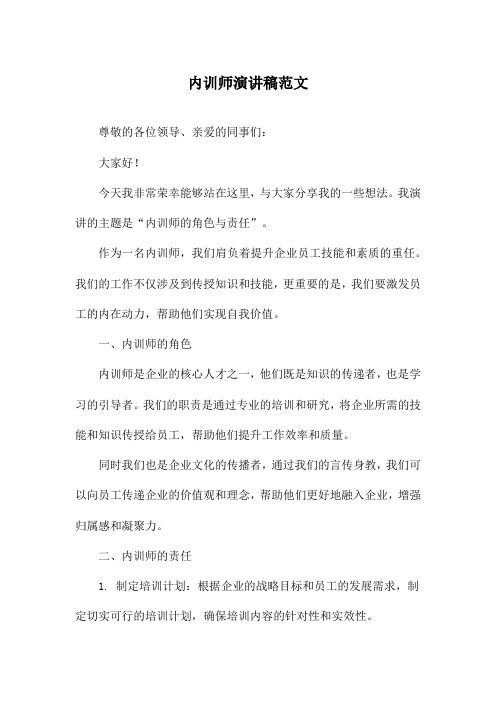 内训师演讲稿范文

尊敬的各位领导、亲爱的同事们：

大家好！

今天我非常荣幸能够站在这里，与大家分享我的一些想法。我演讲的主题是“内训师的角色与责任”。

作为一名内训师，我们肩负着提升企业员工技能和素质的重任。我们的工作不仅涉及到传授知识和技能，更重要的是，我们要激发员工的内在动力，帮助他们实现自我价值。

一、内训师的角色

内训师是企业的核心人才之一，他们既是知识的传递者，也是学习的引导者。我们的职责是通过专业的培训和研究，将企业所需的技能和知识传授给员工，帮助他们提升工作效率和质量。

同时我们也是企业文化的传播者，通过我们的言传身教，我们可以向员工传递企业的价值观和理念，帮助他们更好地融入企业，增强归属感和凝聚力。

二、内训师的责任

1. 制定培训计划：根据企业的战略目标和员工的发展需求，制定切实可行的培训计划，确保培训内容的针对性和实效性。